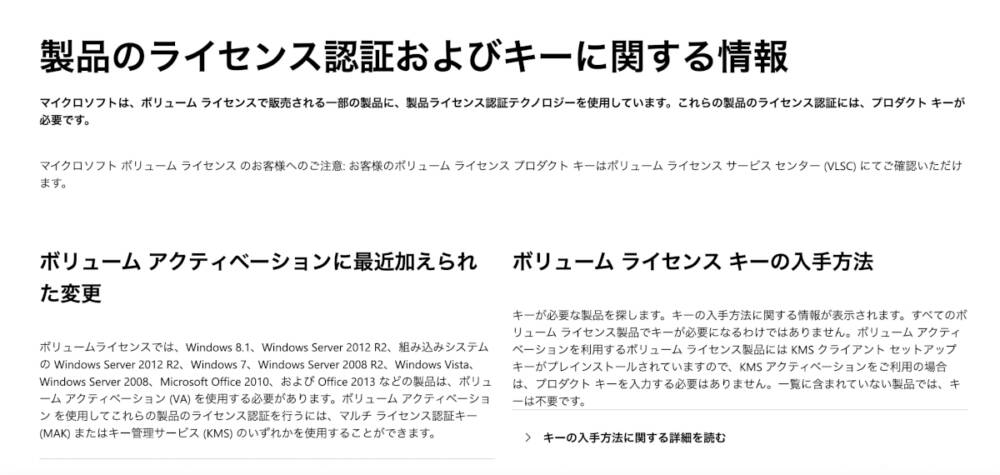 製品のライセンス認証およびキーに関する情報

マイクロソフトは、ボリューム ライセンスで販売される一部の製品に、製品ライセンス認証テクノロジーを使用しています。これらの製品のライセンス認証には、プロダクト キーが必要です。

マイクロソフト ボリューム ライセンス のお客様へのご注意: お客様のボリューム ライセンス プロダクト キーはボリューム ライセンス サービス センター (VLSC) にてご確認いただけます。

ボリューム アクティベーションに最近加えられた変更

ボリュームライセンスでは、Windows 8.1、Windows Server 2012 R2、組み込みシステムの Windows Server 2012 R2、Windows 7、Windows Server 2008 R2、Windows Vista、Windows Server 2008、Microsoft Office 2010、および Office 2013 などの製品は、ボリューム アクティベーション (VA) を使用する必要があります。ボリューム アクティベーション を使用してこれらの製品のライセンス認証を行うには、マルチ ライセンス認証キー (MAK) またはキー管理サービス (KMS) のいずれかを使用することができます。

ボリューム ライセンス キーの入手方法

キーが必要な製品を探します。キーの入手方法に関する情報が表示されます。すべてのボリューム ライセンス製品でキーが必要になるわけではありません。ボリューム アクティベーションを利用するボリューム ライセンス製品には KMS クライアント セットアップ キーがプレインストールされていますので、KMS アクティベーションをご利用の場合は、プロダクト キーを入力する必要はありません。一覧に含まれていない製品では、キーは不要です。

キーの入手方法に関する詳細を読む